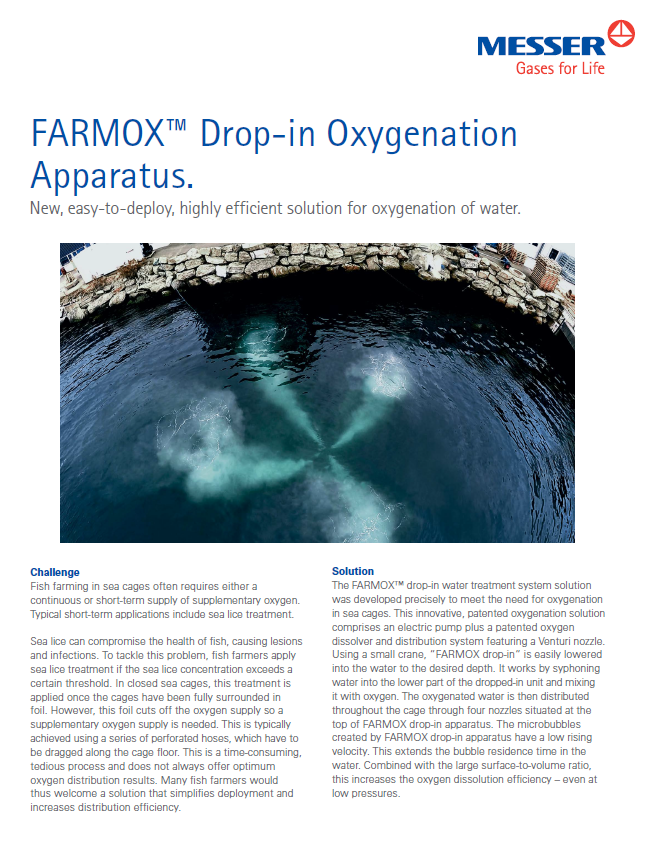 MESSER
Gases for Life

FARMOX™ Drop-in Oxygenation Apparatus.

New, easy-to-deploy, highly efficient solution for oxygenation of water.

Challenge
Fish farming in sea cages often requires either a continuous or short-term supply of supplementary oxygen. Typical short-term applications include sea lice treatment.

Sea lice can compromise the health of fish, causing lesions and infections. To tackle this problem, fish farmers apply sea lice treatment if the sea lice concentration exceeds a certain threshold. In closed sea cages, this treatment is applied once the cages have been fully surrounded in foil. However, this foil cuts off the oxygen supply so a supplementary oxygen supply is needed. This is typically achieved using a series of perforated hoses, which have to be dragged along the cage floor. This is a time-consuming, tedious process and does not always offer optimum oxygen distribution results. Many fish farmers would thus welcome a solution that simplifies deployment and increases distribution efficiency.

Solution
The FARMOX™ drop-in water treatment system solution was developed precisely to meet the need for oxygenation in sea cages. This innovative, patented oxygenation solution comprises an electric pump plus a patented oxygen dissolver and distribution system featuring a Venturi nozzle. Using a small crane, "FARMOX drop-in" is easily lowered into the water to the desired depth. It works by syphoning water into the lower part of the dropped-in unit and mixing it with oxygen. The oxygenated water is then distributed throughout the cage through four nozzles situated at the top of FARMOX drop-in apparatus. The microbubbles created by FARMOX drop-in apparatus have a low rising velocity. This extends the bubble residence time in the water. Combined with the large surface-to-volume ratio, this increases the oxygen dissolution efficiency – even at low pressures.